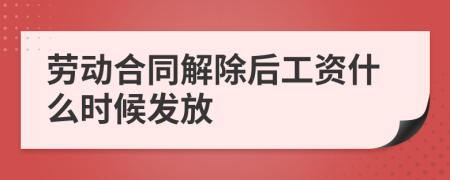 劳动合同解除后工资什么时候发放